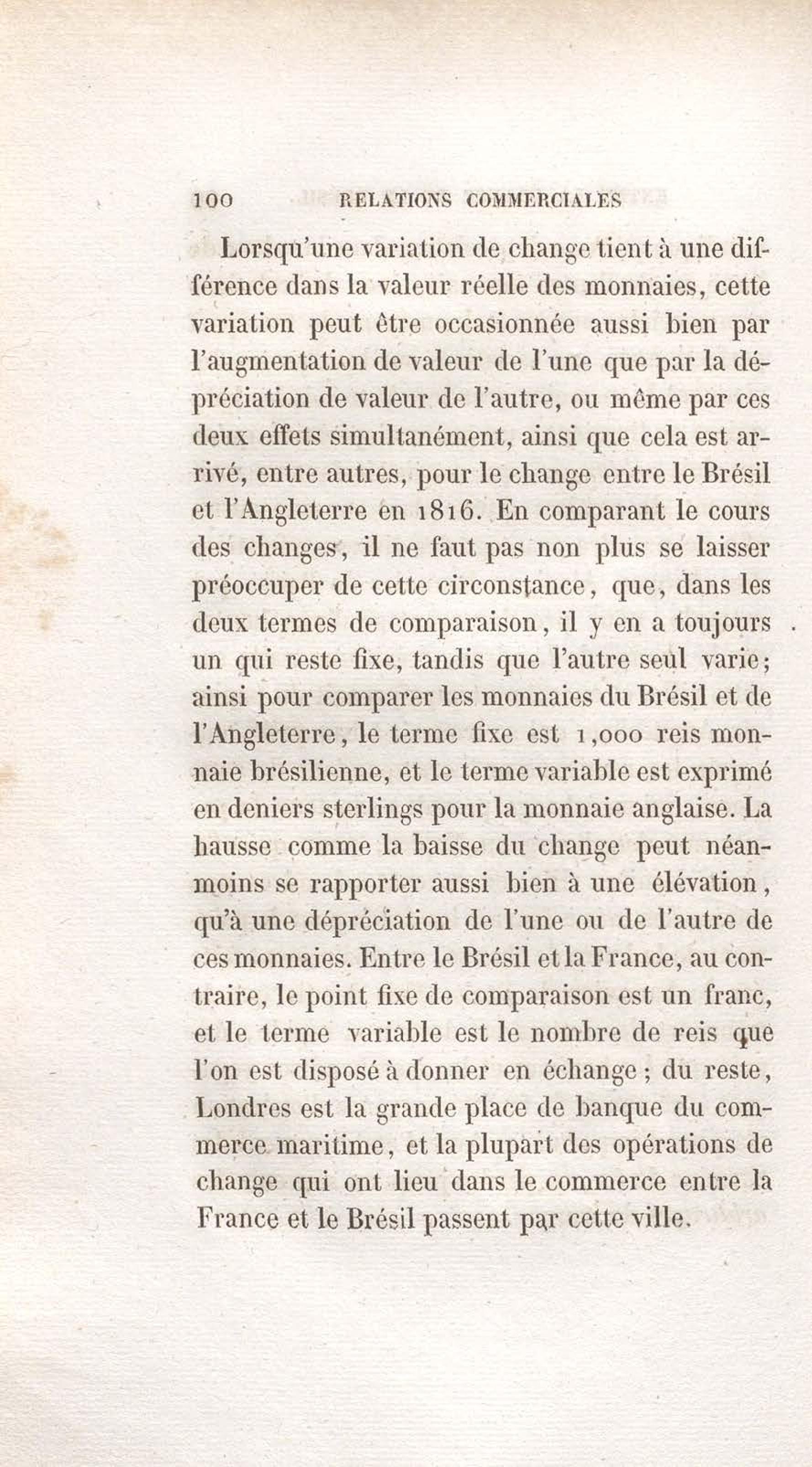 100 RELATIONS COMMERCIALES

Lorsqu'une variation de change tient à une différence dans la valeur réelle des monnaies, cette variation peut être occasionnée aussi bien par l'augmentation de valeur de l'une que par la dépréciation de valeur de l'autre, ou même par ces deux effets simultanément, ainsi que cela est arrivé, entre autres, pour le change entre le Brésil et l'Angleterre en 1816. En comparant le cours des changes, il ne faut pas non plus se laisser préoccuper de cette circonstance, que, dans les deux termes de comparaison, il y en a toujours un qui reste fixe, tandis que l'autre seul varie; ainsi pour comparer les monnaies du Brésil et de l'Angleterre, le terme fixe est 1,000 reis monnaie brésilienne, et le terme variable est exprimé en deniers sterlings pour la monnaie anglaise. La hausse comme la baisse du change peut néanmoins se rapporter aussi bien à une élévation, qu'à une dépréciation de l'une ou de l'autre de ces monnaies. Entre le Brésil et la France, au contraire, le point fixe de comparaison est un franc, et le terme variable est le nombre de reis que l'on est disposé à donner en échange; du reste, Londres est la grande place de banque du commerce maritime, et la plupart des opérations de change qui ont lieu dans le commerce entre la France et le Brésil passent par cette ville.